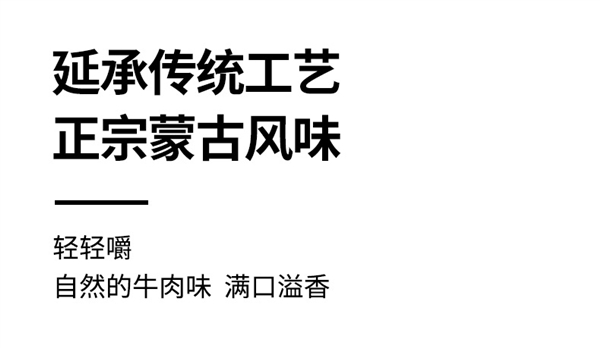 延承传统工艺
正宗蒙古风味

轻轻嚼
自然的牛肉味 满口溢香